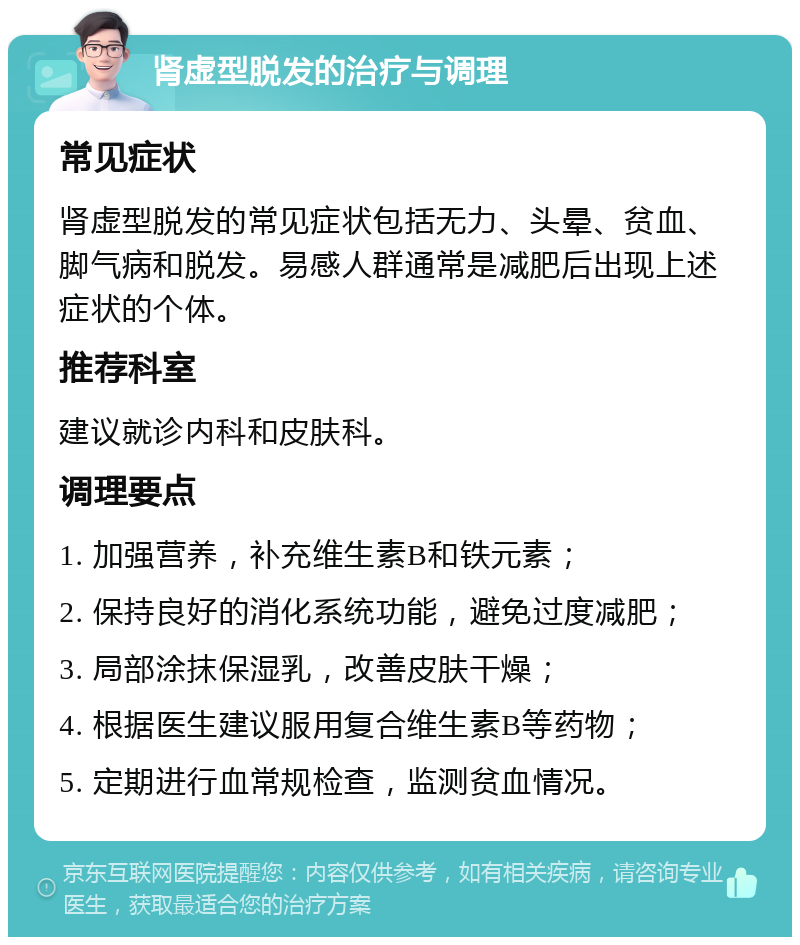 肾虚型脱发的治疗与调理

常见症状

肾虚型脱发的常见症状包括无力、头晕、贫血、脚气病和脱发。易感人群通常是减肥后出现上述症状的个体。

推荐科室

建议就诊内科和皮肤科。

调理要点

1. 加强营养，补充维生素B和铁元素；

2. 保持良好的消化系统功能，避免过度减肥；

3. 局部涂抹保湿乳，改善皮肤干燥；

4. 根据医生建议服用复合维生素B等药物；

5. 定期进行血常规检查，监测贫血情况。

京东互联网医院提醒您：内容仅供参考，如有相关疾病，请咨询专业医生，获取最适合您的治疗方案